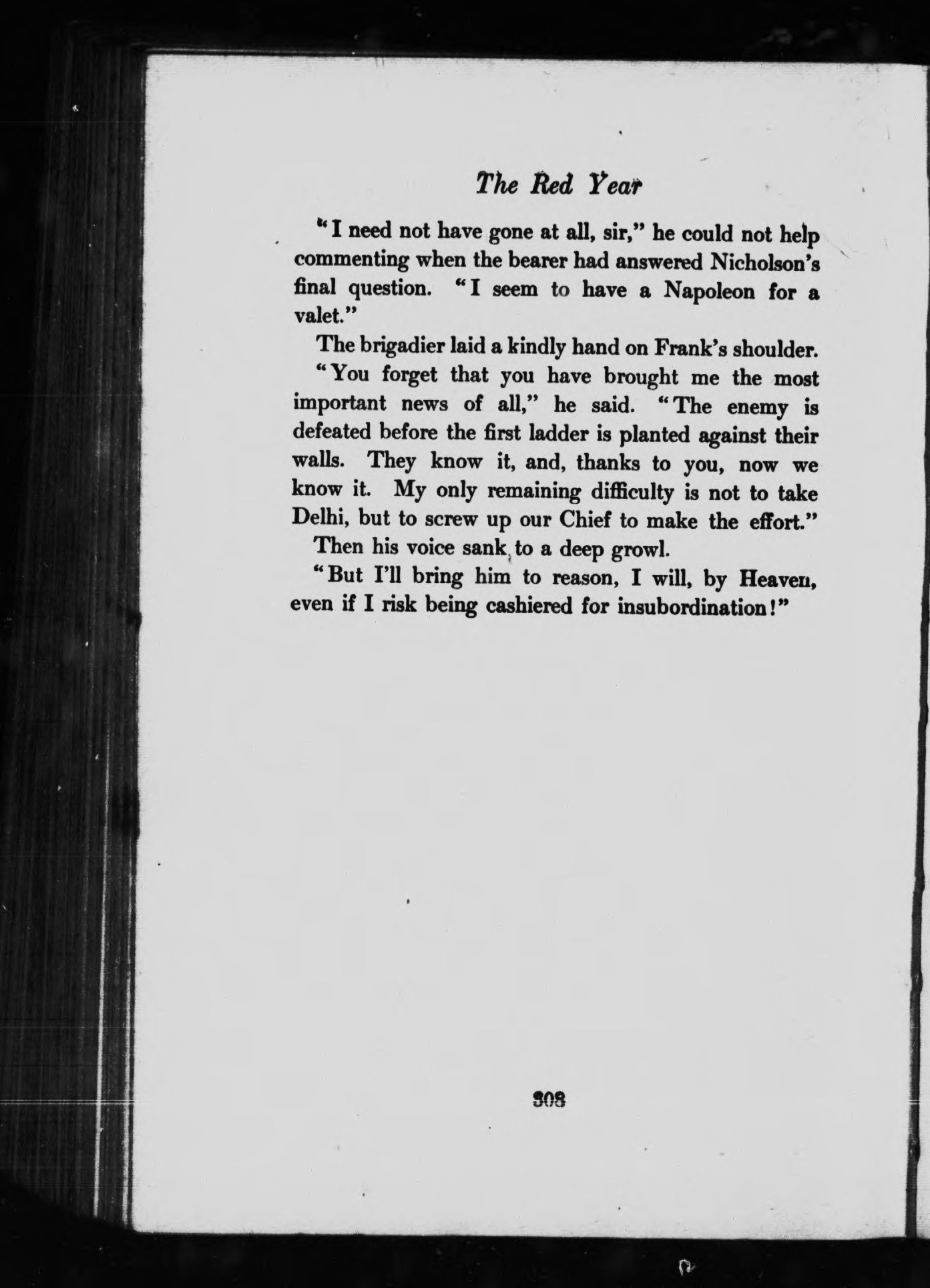 The Red Year

"I need not have gone at all, sir," he could not help commenting when the bearer had answered Nicholson's final question. "I seem to have a Napoleon for a valet."

The brigadier laid a kindly hand on Frank's shoulder.

"You forget that you have brought me the most important news of all," he said. "The enemy is defeated before the first ladder is planted against their walls. They know it, and, thanks to you, now we know it. My only remaining difficulty is not to take Delhi, but to screw up our Chief to make the effort."

Then his voice sank to a deep growl.

"But I'll bring him to reason, I will, by Heaven, even if I risk being cashiered for insubordination!"

308